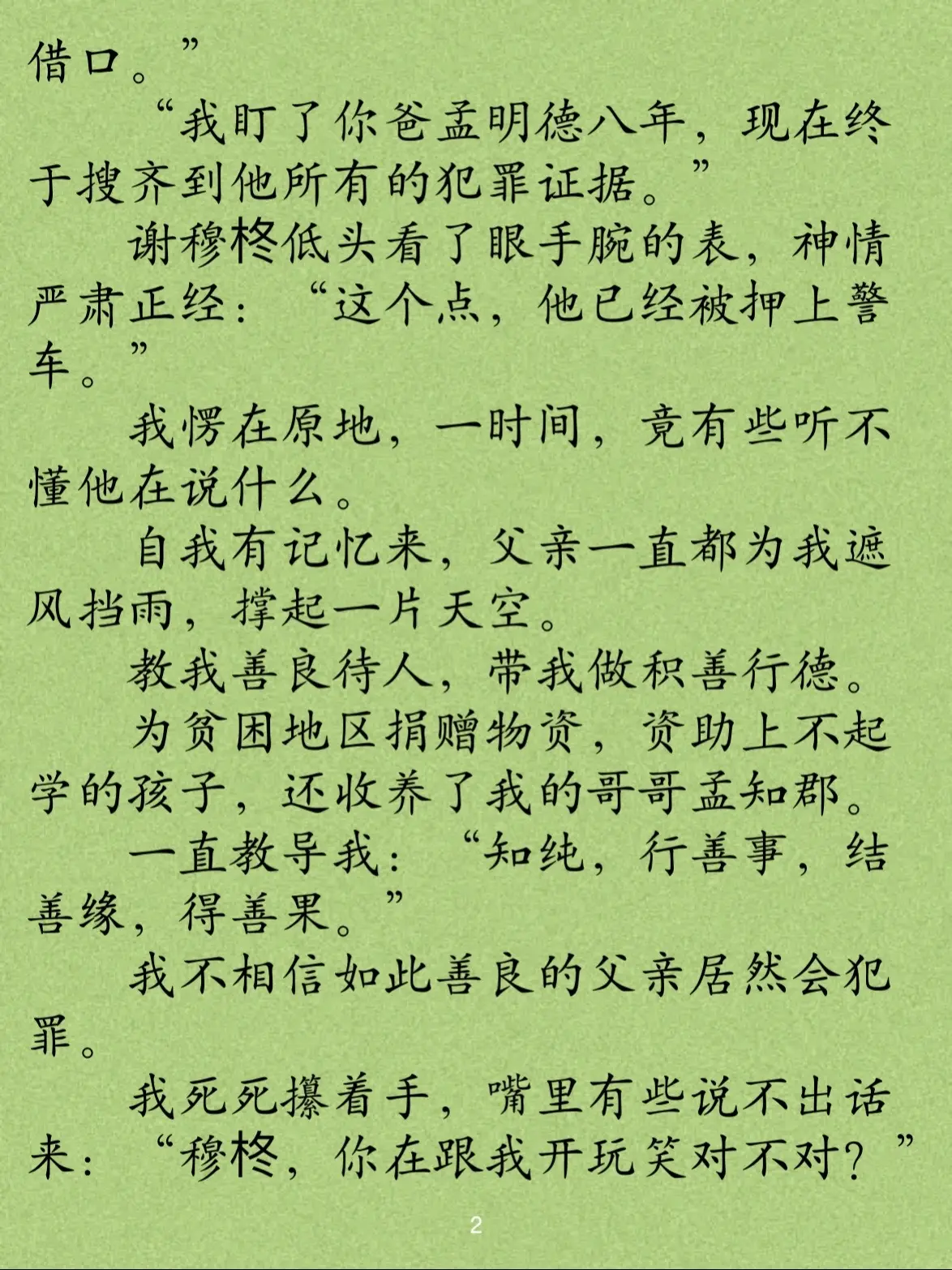 借口。”

“我盯了你爸孟明德八年，现在终于搜齐到他所有的犯罪证据。”

谢穆柊低头看了眼手腕的表，神情严肃正经：“这个点，他已经被押上警车。”

我愣在原地，一时间，竟有些听不懂他在说什么。

自我有记忆来，父亲一直都为我遮风挡雨，撑起一片天空。

教我善良待人，带我做积善行德。

为贫困地区捐赠物资，资助上不起学的孩子，还收养了我的哥哥孟知郡。

一直教导我：“知纯，行善事，结善缘，得善果。”

我不相信如此善良的父亲居然会犯罪。

我死死攥着手，嘴里有些说不出话来：“穆柊，你在跟我开玩笑对不对？”

2